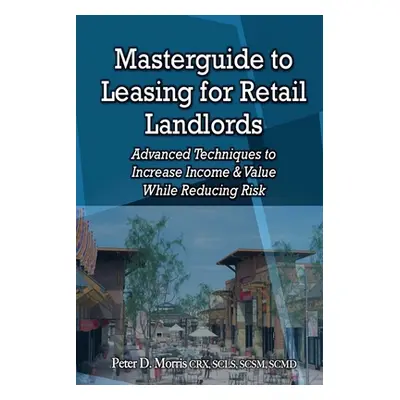 Masterguide to Leasing for Retail Landlords

Advanced Techniques to Increase Income & Value While Reducing Risk

Peter D. Morris CRX, SCLS, SCSM, SCMD